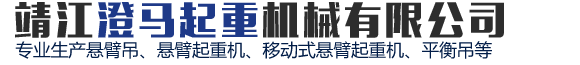 靖江澄马起重机械有限公司

专业生产悬臂吊、悬臂起重机、移动式悬臂起重机、平衡吊等